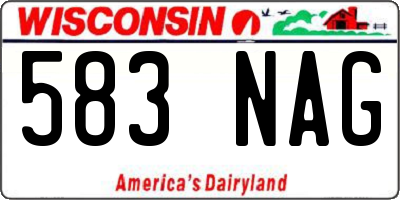 WISCONSIN

583 NAG

America's Dairyland